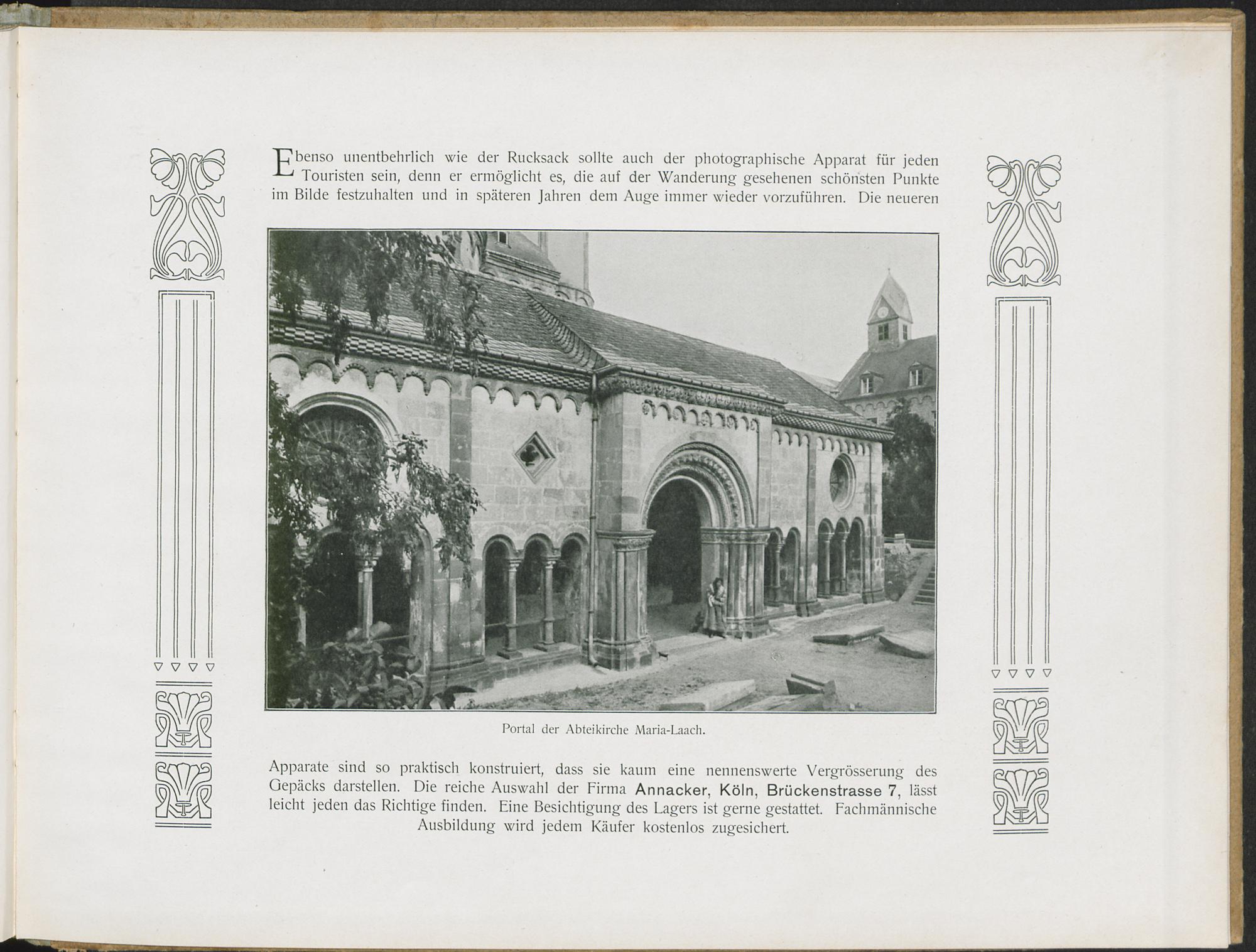 Ebenso unentbehrlich wie der Rucksack sollte auch der photographische Apparat für jeden Touristen sein, denn er ermöglicht es, die auf der Wanderung gesehenen schönsten Punkte im Bilde festzuhalten und in späteren Jahren dem Auge immer wieder vorzuführen. Die neueren

Portal der Abteikirche Maria-Laach.

Apparate sind so praktisch konstruiert, dass sie kaum eine nennenswerte Vergrösserung des Gepäcks darstellen. Die reiche Auswahl der Firma Annacker, Köln, Brückenstrasse 7, lässt leicht jeden das Richtige finden. Eine Besichtigung des Lagers ist gerne gestattet. Fachmännische Ausbildung wird jedem Käufer kostenlos zugesichert.